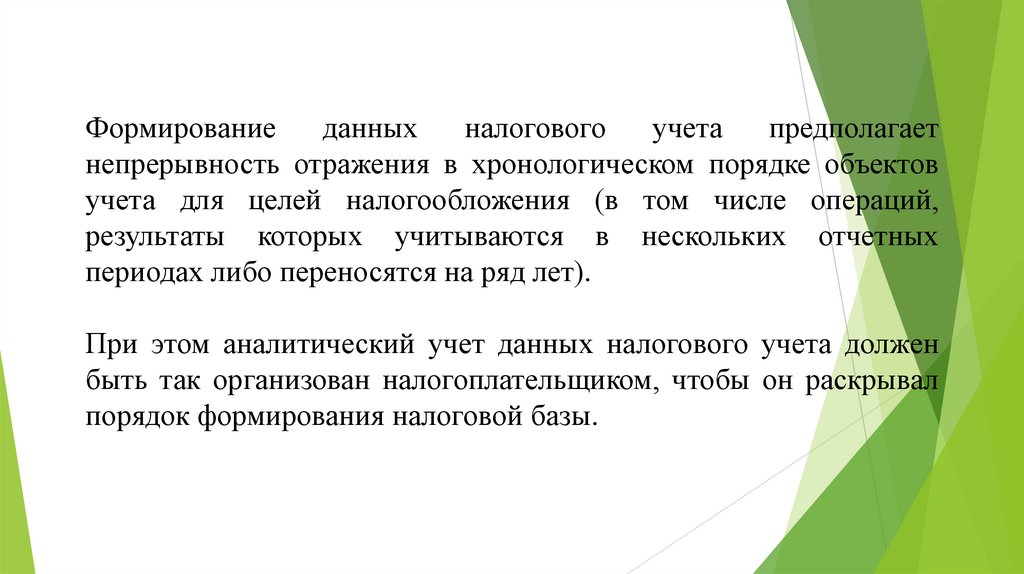 Формирование данных налогового учета предполагает непрерывность отражения в хронологическом порядке объектов учета для целей налогообложения (в том числе операций, результаты которых учитываются в нескольких отчетных периодах либо переносятся на ряд лет).

При этом аналитический учет данных налогового учета должен быть так организован налогоплательщиком, чтобы он раскрывал порядок формирования налоговой базы.